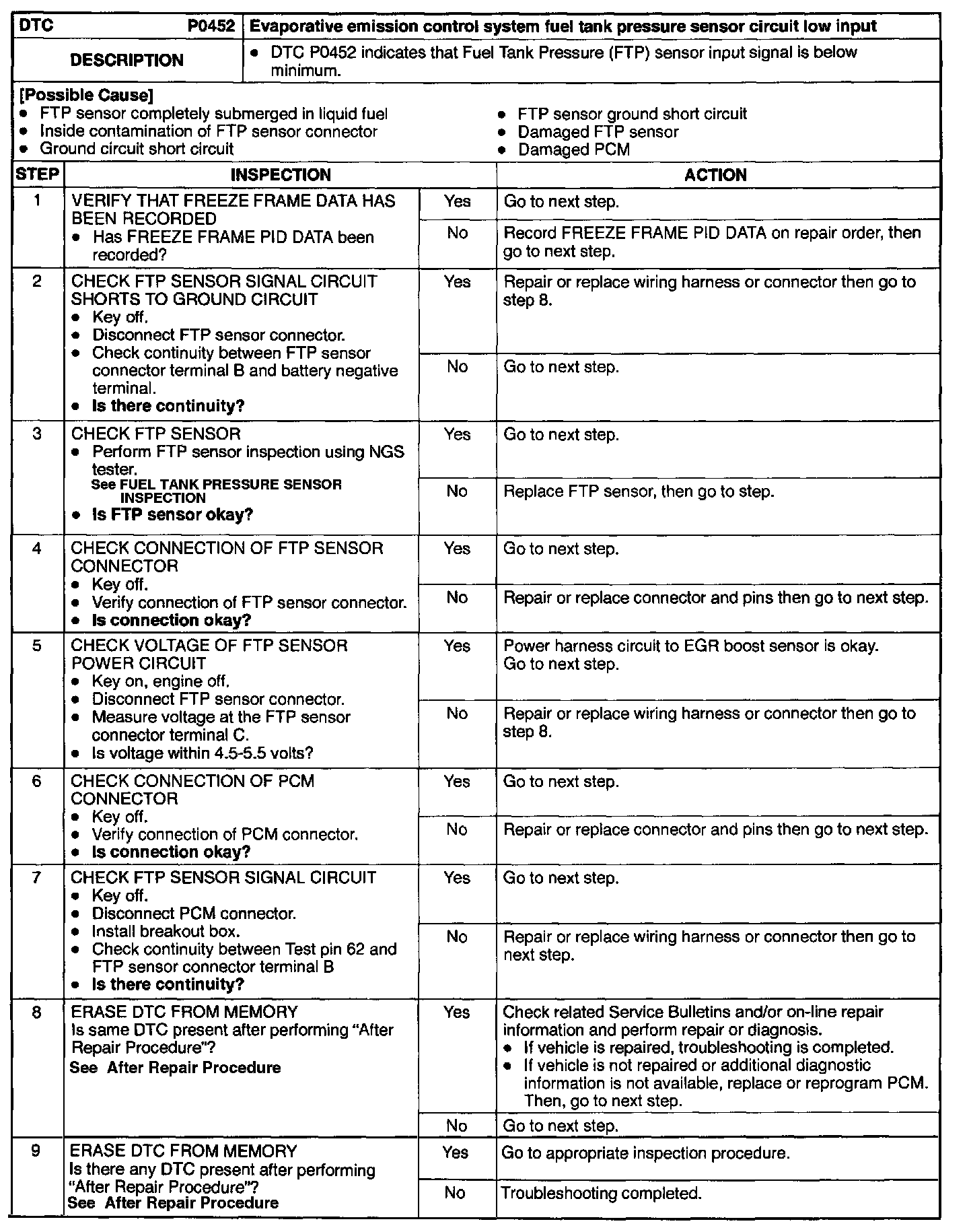 | DTC P0452 | Evaporative emission control system fuel tank pressure sensor circuit low input |
|---|---|
| DESCRIPTION | • DTC P0452 indicates that Fuel Tank Pressure (FTP) sensor input signal is below minimum. |

[Possible Cause]
• FTP sensor completely submerged in liquid fuel
• Inside contamination of FTP sensor connector
• Ground circuit short circuit
• FTP sensor ground short circuit
• Damaged FTP sensor
• Damaged PCM

| STEP | INSPECTION | | ACTION |
|---|---|---|---|
| 1 | VERIFY THAT FREEZE FRAME DATA HAS BEEN RECORDED • Has FREEZE FRAME PID DATA been recorded? | Yes | Go to next step. |
| | | No | Record FREEZE FRAME PID DATA on repair order, then go to next step. |
| 2 | CHECK FTP SENSOR SIGNAL CIRCUIT SHORTS TO GROUND CIRCUIT • Key off. • Disconnect FTP sensor connector. • Check continuity between FTP sensor connector terminal B and battery negative terminal. • Is there continuity? | Yes | Repair or replace wiring harness or connector then go to step 8. |
| | | No | Go to next step. |
| 3 | CHECK FTP SENSOR • Perform FTP sensor inspection using NGS tester. See FUEL TANK PRESSURE SENSOR INSPECTION • Is FTP sensor okay? | Yes | Go to next step. |
| | | No | Replace FTP sensor, then go to step. |
| 4 | CHECK CONNECTION OF FTP SENSOR CONNECTOR • Key off. • Verify connection of FTP sensor connector. • Is connection okay? | Yes | Go to next step. |
| | | No | Repair or replace connector and pins then go to next step. |
| 5 | CHECK VOLTAGE OF FTP SENSOR POWER CIRCUIT • Key on, engine off. • Disconnect FTP sensor connector. • Measure voltage at the FTP sensor connector terminal C. • Is voltage within 4.5-5.5 volts? | Yes | Power harness circuit to EGR boost sensor is okay. Go to next step. |
| | | No | Repair or replace wiring harness or connector then go to step 8. |
| 6 | CHECK CONNECTION OF PCM CONNECTOR • Key off. • Verify connection of PCM connector. • Is connection okay? | Yes | Go to next step. |
| | | No | Repair or replace connector and pins then go to next step. |
| 7 | CHECK FTP SENSOR SIGNAL CIRCUIT • Key off. • Disconnect PCM connector. • Install breakout box. • Check continuity between Test pin 62 and FTP sensor connector terminal B • Is there continuity? | Yes | Go to next step. |
| | | No | Repair or replace wiring harness or connector then go to next step. |
| 8 | ERASE DTC FROM MEMORY Is same DTC present after performing “After Repair Procedure”? See After Repair Procedure | Yes | Check related Service Bulletins and/or on-line repair information and perform repair or diagnosis. • If vehicle is repaired, troubleshooting is completed. • If vehicle is not repaired or additional diagnostic information is not available, replace or reprogram PCM. Then, go to next step. |
| | | No | Go to next step. |
| 9 | ERASE DTC FROM MEMORY Is there any DTC present after performing “After Repair Procedure”? See After Repair Procedure | Yes | Go to appropriate inspection procedure. |
| | | No | Troubleshooting completed. |